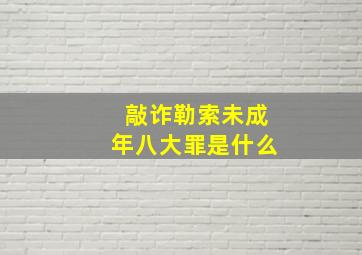 敲诈勒索未成年八大罪是什么